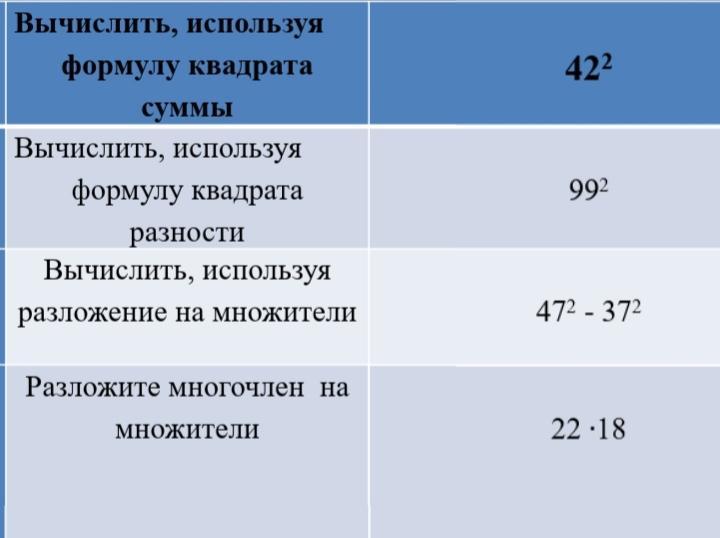 | Вычислить, используя формулу квадрата суммы | $42^2$ |
|---|---|
| Вычислить, используя формулу квадрата разности | $99^2$ |
| Вычислить, используя разложение на множители | $47^2 - 37^2$ |
| Разложите многочлен на множители | $22 \cdot 18$ |